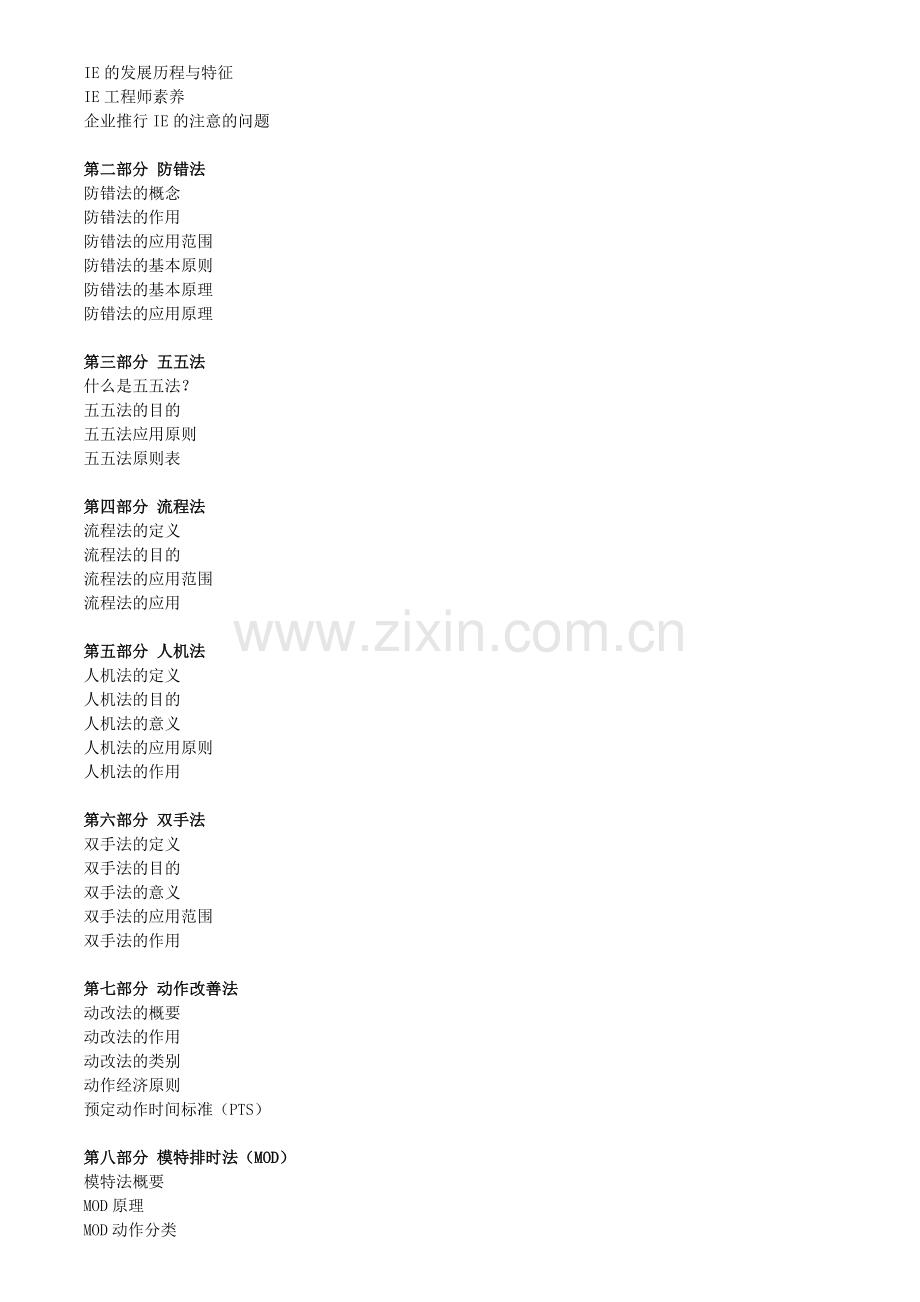 IE的发展历程与特征
IE工程师素养
企业推行IE的注意的问题

第二部分 防错法
防错法的概念
防错法的作用
防错法的应用范围
防错法的基本原则
防错法的基本原理
防错法的应用原理

第三部分 五五法
什么是五五法?
五五法的目的
五五法应用原则
五五法原则表

第四部分 流程法
流程法的定义
流程法的目的
流程法的应用范围
流程法的应用

第五部分 人机法
人机法的定义
人机法的目的
人机法的意义
人机法的应用原则
人机法的作用

第六部分 双手法
双手法的定义
双手法的目的
双手法的意义
双手法的应用范围
双手法的作用

第七部分 动作改善法
动改法的概要
动改法的作用
动改法的类别
动作经济原则
预定动作时间标准(PTS)

第八部分 模特排时法(MOD)
模特法概要
MOD原理
MOD动作分类

www.zixin.com.cn